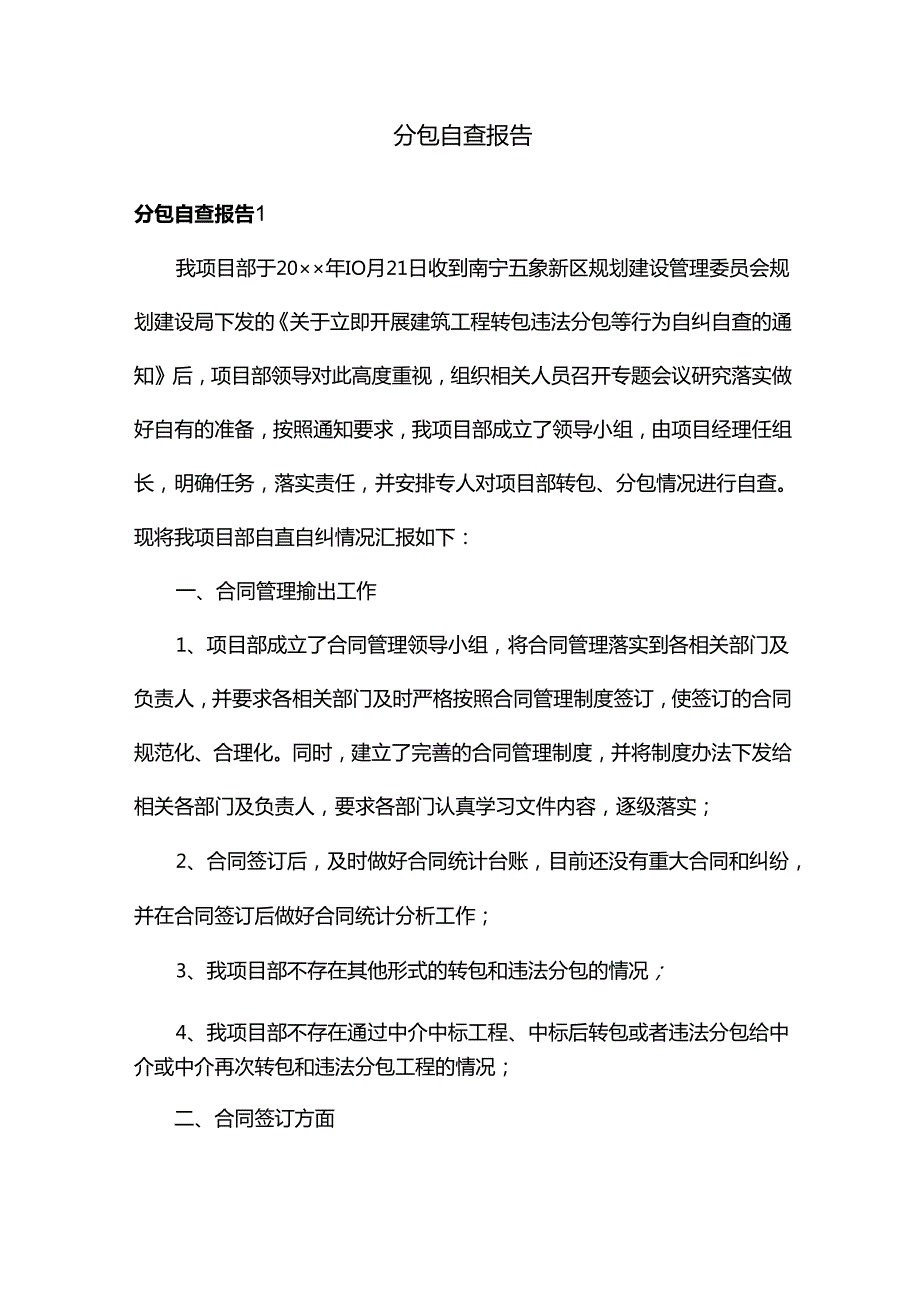 分包自查报告

分包自查报告1

我项目部于20××年IO月21日收到南宁五象新区规划建设管理委员会规划建设局下发的《关于立即开展建筑工程转包违法分包等行为自纠自查的通知》后，项目部领导对此高度重视，组织相关人员召开专题会议研究落实做好自有的准备，按照通知要求，我项目部成立了领导小组，由项目经理任组长，明确任务，落实责任，并安排专人对项目部转包、分包情况进行自查。现将我项目部自直自纠情况汇报如下：

一、合同管理揄出工作

1、项目部成立了合同管理领导小组，将合同管理落实到各相关部门及负责人，并要求各相关部门及时严格按照合同管理制度签订，使签订的合同规范化、合理化。同时，建立了完善的合同管理制度，并将制度办法下发给相关各部门及负责人，要求各部门认真学习文件内容，逐级落实；

2、合同签订后，及时做好合同统计台账，目前还没有重大合同和纠纷，并在合同签订后做好合同统计分析工作；

3、我项目部不存在其他形式的转包和违法分包的情况；

4、我项目部不存在通过中介中标工程、中标后转包或者违法分包给中介或中介再次转包和违法分包工程的情况；

二、合同签订方面